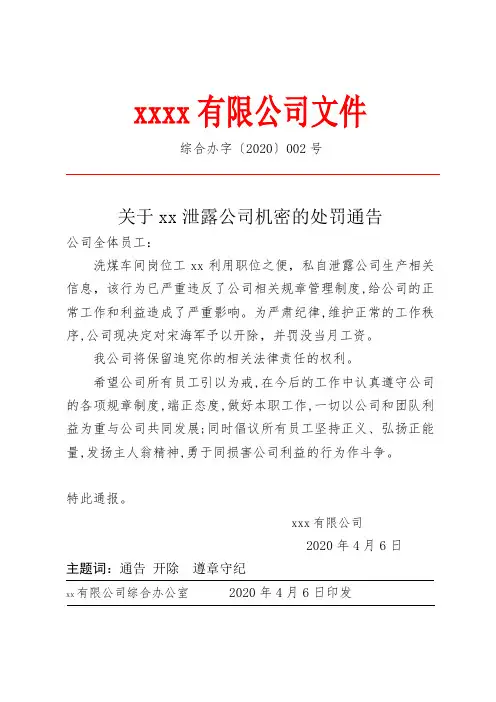 xxxx 有限公司文件

综合办字〔2020〕002 号

关于 xx 泄露公司机密的处罚通告

公司全体员工：

洗煤车间岗位工 xx 利用职位之便，私自泄露公司生产相关信息，该行为已严重违反了公司相关规章管理制度，给公司的正常工作和利益造成了严重影响。为严肃纪律，维护正常的工作秩序，公司现决定对宋海军予以开除，并罚没当月工资。

我公司将保留追究你的相关法律责任的权利。

希望公司所有员工引以为戒，在今后的工作中认真遵守公司的各项规章制度，端正态度，做好本职工作，一切以公司和团队利益为重与公司共同发展；同时倡议所有员工坚持正义、弘扬正能量，发扬主人翁精神，勇于同损害公司利益的行为作斗争。

特此通报。

xxx 有限公司

2020 年 4 月 6 日

主题词：通告 开除 遵章守纪

xx 有限公司综合办公室 2020 年 4 月 6 日印发